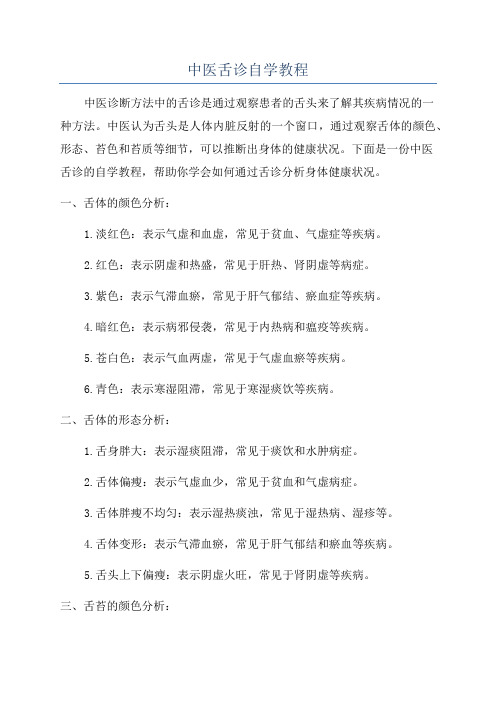 中医舌诊自学教程

中医诊断方法中的舌诊是通过观察患者的舌头来了解其疾病情况的一种方法。中医认为舌头是人体内脏反射的一个窗口，通过观察舌体的颜色、形态、苔色和苔质等细节，可以推断出身体的健康状况。下面是一份中医舌诊的自学教程，帮助你学会如何通过舌诊分析身体健康状况。

一、舌体的颜色分析：

1.淡红色：表示气虚和血虚，常见于贫血、气虚症等疾病。

2.红色：表示阴虚和热盛，常见于肝热、肾阴虚等病症。

3.紫色：表示气滞血瘀，常见于肝气郁结、瘀血症等疾病。

4.暗红色：表示病邪侵袭，常见于内热病和瘟疫等疾病。

5.苍白色：表示气血两虚，常见于气虚血瘀等疾病。

6.青色：表示寒湿阻滞，常见于寒湿痰饮等疾病。

二、舌体的形态分析：

1.舌身胖大：表示湿痰阻滞，常见于痰饮和水肿病症。

2.舌体偏瘦：表示气虚血少，常见于贫血和气虚病症。

3.舌体胖瘦不均匀：表示湿热痰浊，常见于湿热病、湿疹等。

4.舌体变形：表示气滞血瘀，常见于肝气郁结和瘀血等疾病。

5.舌头上下偏瘦：表示阴虚火旺，常见于肾阴虚等疾病。

三、舌苔的颜色分析：